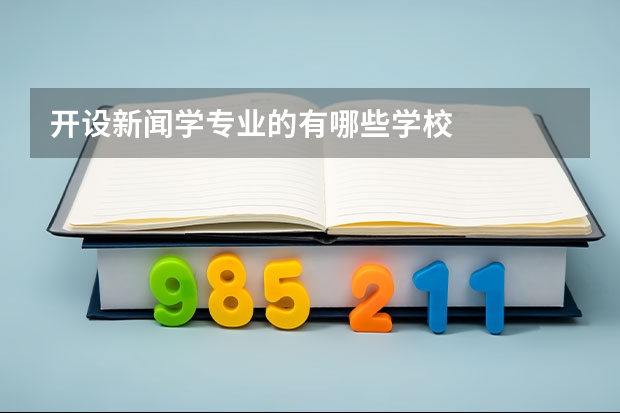 开设新闻学专业的有哪些学校

985 211